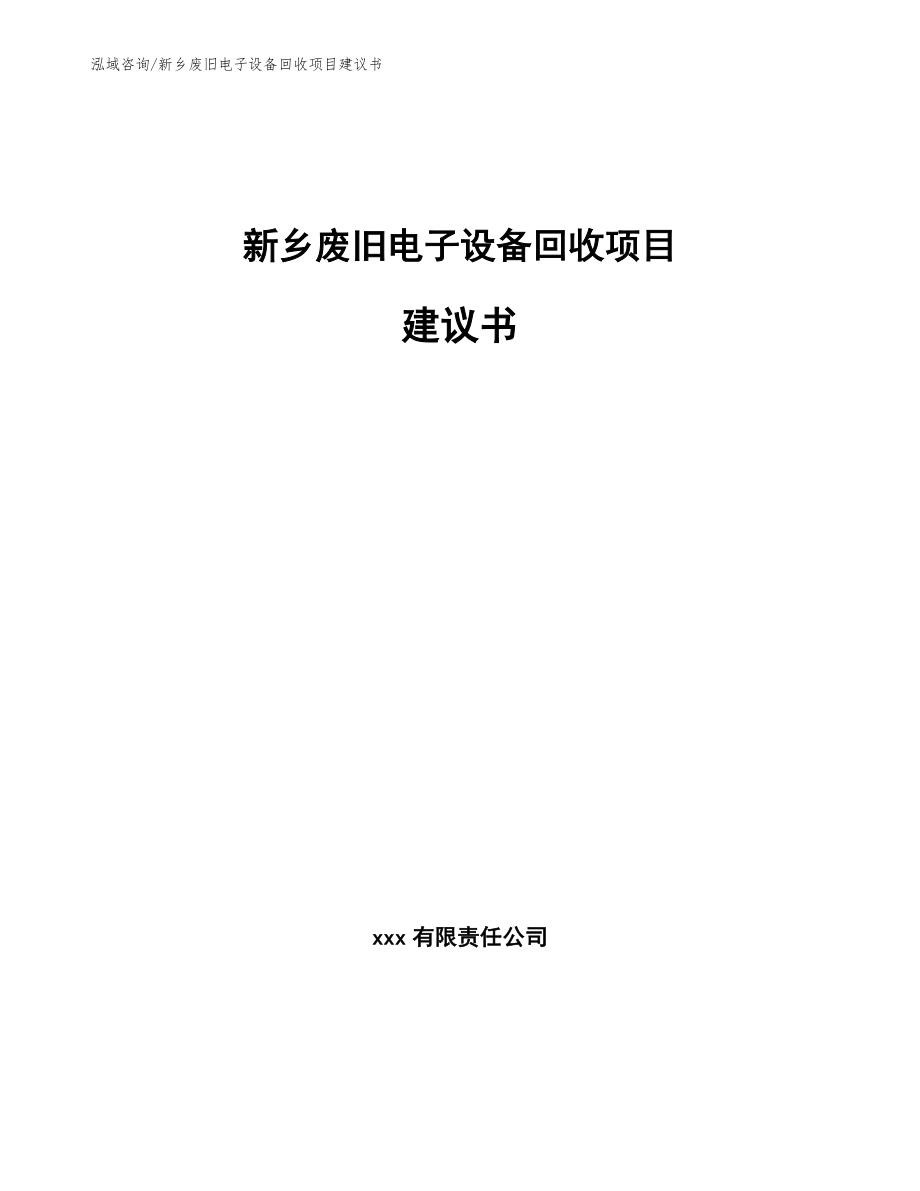 泓域咨询/新乡废旧电子设备回收项目建议书

新乡废旧电子设备回收项目

建议书

xxx 有限责任公司